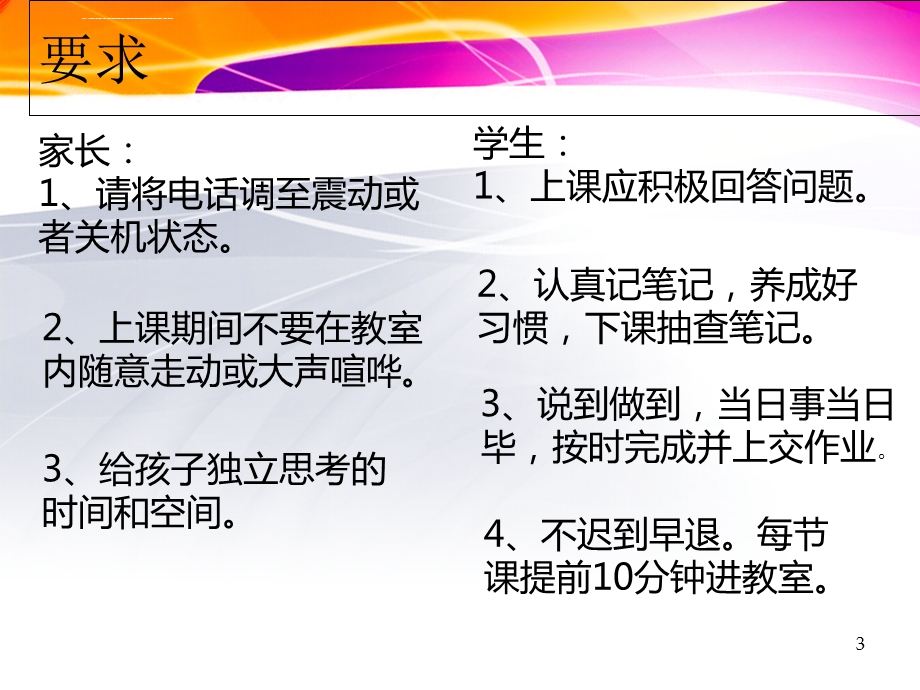 要求

家长：
1、请将电话调至震动或者关机状态。

2、上课期间不要在教室内随意走动或大声喧哗。

3、给孩子独立思考的时间和空间。

学生：
1、上课应积极回答问题。

2、认真记笔记，养成好习惯，下课抽查笔记。

3、说到做到，当日事当日毕，按时完成并上交作业。

4、不迟到早退。每节课提前10分钟进教室。

3